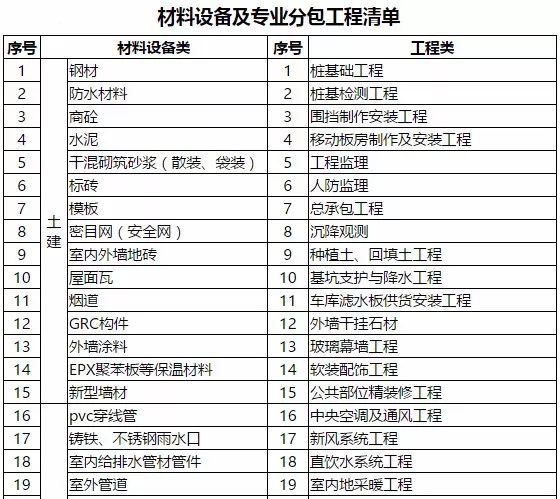 材料设备及专业分包工程清单

| 序号 | 材料设备类 | | 序号 | 工程类 |
|---|---|---|---|---|
| 1 | 土建 | 钢材 | 1 | 桩基础工程 |
| 2 | | 防水材料 | 2 | 桩基检测工程 |
| 3 | | 商砼 | 3 | 围挡制作安装工程 |
| 4 | | 水泥 | 4 | 移动板房制作及安装工程 |
| 5 | | 干混砌筑砂浆（散装、袋装） | 5 | 工程监理 |
| 6 | | 标砖 | 6 | 人防监理 |
| 7 | | 模板 | 7 | 总承包工程 |
| 8 | | 密目网（安全网） | 8 | 沉降观测 |
| 9 | | 室内外墙地砖 | 9 | 种植土、回填土工程 |
| 10 | | 屋面瓦 | 10 | 基坑支护与降水工程 |
| 11 | | 烟道 | 11 | 车库滤水板供货安装工程 |
| 12 | | GRC构件 | 12 | 外墙干挂石材 |
| 13 | | 外墙涂料 | 13 | 玻璃幕墙工程 |
| 14 | | EPX聚苯板等保温材料 | 14 | 软装配饰工程 |
| 15 | | 新型墙材 | 15 | 公共部位精装修工程 |
| 16 | | pvc穿线管 | 16 | 中央空调及通风工程 |
| 17 | | 铸铁、不锈钢雨水口 | 17 | 新风系统工程 |
| 18 | | 室内给排水管材管件 | 18 | 直饮水系统工程 |
| 19 | | 室外管道 | 19 | 室内地采暖工程 |